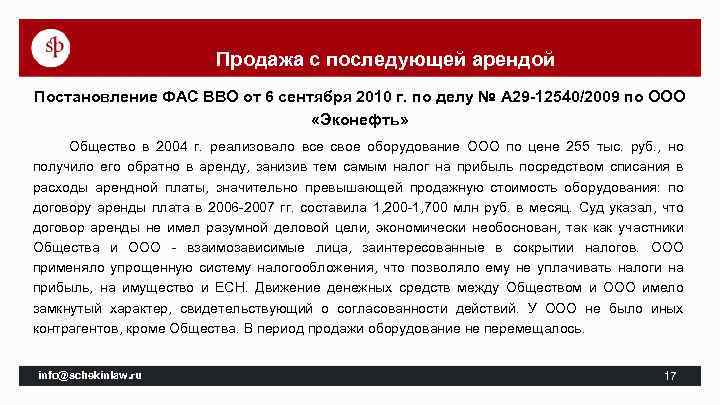 sp

Продажа с последующей арендой

Постановление ФАС ВВО от 6 сентября 2010 г. по делу № А29-12540/2009 по ООО «Эконефть»

Общество в 2004 г. реализовало все свое оборудование ООО по цене 255 тыс. руб., но получило его обратно в аренду, занизив тем самым налог на прибыль посредством списания в расходы арендной платы, значительно превышающей продажную стоимость оборудования: по договору аренды плата в 2006-2007 гг. составила 1,200-1,700 млн руб. в месяц. Суд указал, что договор аренды не имел разумной деловой цели, экономически необоснован, так как участники Общества и ООО - взаимозависимые лица, заинтересованные в сокрытии налогов. ООО применяло упрощенную систему налогообложения, что позволяло ему не уплачивать налоги на прибыль, на имущество и ЕСН. Движение денежных средств между Обществом и ООО имело замкнутый характер, свидетельствующий о согласованности действий. У ООО не было иных контрагентов, кроме Общества. В период продажи оборудование не перемещалось.

info@schekinlaw.ru

17